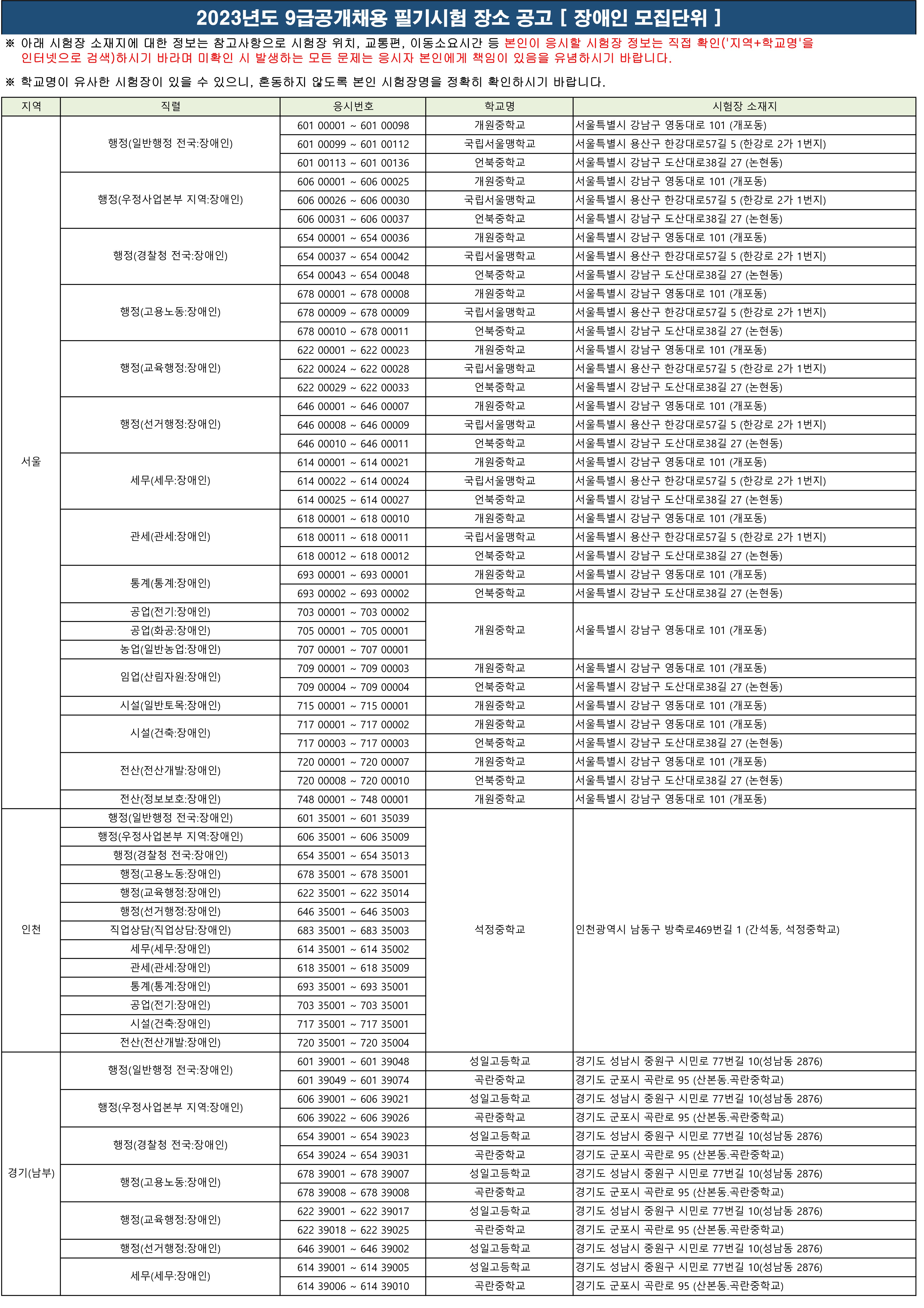 2023년도 9급공개채용 필기시험 장소 공고 [ 장애인 모집단위 ]

※ 아래 시험장 소재지에 대한 정보는 참고사항으로 시험장 위치, 교통편, 이동소요시간 등 본인이 응시할 시험장 정보는 직접 확인('지역+학교명'을 인터넷으로 검색)하시기 바라며 미확인 시 발생하는 모든 문제는 응시자 본인에게 책임이 있음을 유념하시기 바랍니다.

※ 학교명이 유사한 시험장이 있을 수 있으니, 혼동하지 않도록 본인 시험장명을 정확히 확인하시기 바랍니다.

| 지역 | 직렬 | 응시번호 | 학교명 | 시험장 소재지 |
|---|---|---|---|---|
| 서울 | 행정(일반행정 전국:장애인) | 601 00001 ~ 601 00098 | 개원중학교 | 서울특별시 강남구 영동대로 101 (개포동) |
| | | 601 00099 ~ 601 00112 | 국립서울맹학교 | 서울특별시 용산구 한강대로57길 5 (한강로 2가 1번지) |
| | | 601 00113 ~ 601 00136 | 언북중학교 | 서울특별시 강남구 도산대로38길 27 (논현동) |
| | 행정(우정사업본부 지역:장애인) | 606 00001 ~ 606 00025 | 개원중학교 | 서울특별시 강남구 영동대로 101 (개포동) |
| | | 606 00026 ~ 606 00030 | 국립서울맹학교 | 서울특별시 용산구 한강대로57길 5 (한강로 2가 1번지) |
| | | 606 00031 ~ 606 00037 | 언북중학교 | 서울특별시 강남구 도산대로38길 27 (논현동) |
| | 행정(경찰청 전국:장애인) | 654 00001 ~ 654 00036 | 개원중학교 | 서울특별시 강남구 영동대로 101 (개포동) |
| | | 654 00037 ~ 654 00042 | 국립서울맹학교 | 서울특별시 용산구 한강대로57길 5 (한강로 2가 1번지) |
| | | 654 00043 ~ 654 00048 | 언북중학교 | 서울특별시 강남구 도산대로38길 27 (논현동) |
| | 행정(고용노동:장애인) | 678 00001 ~ 678 00008 | 개원중학교 | 서울특별시 강남구 영동대로 101 (개포동) |
| | | 678 00009 ~ 678 00009 | 국립서울맹학교 | 서울특별시 용산구 한강대로57길 5 (한강로 2가 1번지) |
| | | 678 00010 ~ 678 00011 | 언북중학교 | 서울특별시 강남구 도산대로38길 27 (논현동) |
| | 행정(교육행정:장애인) | 622 00001 ~ 622 00023 | 개원중학교 | 서울특별시 강남구 영동대로 101 (개포동) |
| | | 622 00024 ~ 622 00028 | 국립서울맹학교 | 서울특별시 용산구 한강대로57길 5 (한강로 2가 1번지) |
| | | 622 00029 ~ 622 00033 | 언북중학교 | 서울특별시 강남구 도산대로38길 27 (논현동) |
| | 행정(선거행정:장애인) | 646 00001 ~ 646 00007 | 개원중학교 | 서울특별시 강남구 영동대로 101 (개포동) |
| | | 646 00008 ~ 646 00009 | 국립서울맹학교 | 서울특별시 용산구 한강대로57길 5 (한강로 2가 1번지) |
| | | 646 00010 ~ 646 00011 | 언북중학교 | 서울특별시 강남구 도산대로38길 27 (논현동) |
| | 세무(세무:장애인) | 614 00001 ~ 614 00021 | 개원중학교 | 서울특별시 강남구 영동대로 101 (개포동) |
| | | 614 00022 ~ 614 00024 | 국립서울맹학교 | 서울특별시 용산구 한강대로57길 5 (한강로 2가 1번지) |
| | | 614 00025 ~ 614 00027 | 언북중학교 | 서울특별시 강남구 도산대로38길 27 (논현동) |
| | 관세(관세:장애인) | 618 00001 ~ 618 00010 | 개원중학교 | 서울특별시 강남구 영동대로 101 (개포동) |
| | | 618 00011 ~ 618 00011 | 국립서울맹학교 | 서울특별시 용산구 한강대로57길 5 (한강로 2가 1번지) |
| | | 618 00012 ~ 618 00012 | 언북중학교 | 서울특별시 강남구 도산대로38길 27 (논현동) |
| | 통계(통계:장애인) | 693 00001 ~ 693 00001 | 개원중학교 | 서울특별시 강남구 영동대로 101 (개포동) |
| | | 693 00002 ~ 693 00002 | 언북중학교 | 서울특별시 강남구 도산대로38길 27 (논현동) |
| | 공업(전기:장애인) | 703 00001 ~ 703 00002 | 개원중학교 | 서울특별시 강남구 영동대로 101 (개포동) |
| | 공업(화공:장애인) | 705 00001 ~ 705 00001 | | |
| | 농업(일반농업:장애인) | 707 00001 ~ 707 00001 | | |
| | 임업(산림자원:장애인) | 709 00001 ~ 709 00003 | 개원중학교 | 서울특별시 강남구 영동대로 101 (개포동) |
| | | 709 00004 ~ 709 00004 | 언북중학교 | 서울특별시 강남구 도산대로38길 27 (논현동) |
| | 시설(일반토목:장애인) | 715 00001 ~ 715 00001 | 개원중학교 | 서울특별시 강남구 영동대로 101 (개포동) |
| | 시설(건축:장애인) | 717 00001 ~ 717 00002 | 개원중학교 | 서울특별시 강남구 영동대로 101 (개포동) |
| | | 717 00003 ~ 717 00003 | 언북중학교 | 서울특별시 강남구 도산대로38길 27 (논현동) |
| | 전산(전산개발:장애인) | 720 00001 ~ 720 00007 | 개원중학교 | 서울특별시 강남구 영동대로 101 (개포동) |
| | | 720 00008 ~ 720 00010 | 언북중학교 | 서울특별시 강남구 도산대로38길 27 (논현동) |
| | 전산(정보보호:장애인) | 748 00001 ~ 748 00001 | 개원중학교 | 서울특별시 강남구 영동대로 101 (개포동) |
| 인천 | 행정(일반행정 전국:장애인) | 601 35001 ~ 601 35039 | 석정중학교 | 인천광역시 남동구 방축로469번길 1 (간석동, 석정중학교) |
| | 행정(우정사업본부 지역:장애인) | 606 35001 ~ 606 35009 | | |
| | 행정(경찰청 전국:장애인) | 654 35001 ~ 654 35013 | | |
| | 행정(고용노동:장애인) | 678 35001 ~ 678 35001 | | |
| | 행정(교육행정:장애인) | 622 35001 ~ 622 35014 | | |
| | 행정(선거행정:장애인) | 646 35001 ~ 646 35003 | | |
| | 직업상담(직업상담:장애인) | 683 35001 ~ 683 35003 | | |
| | 세무(세무:장애인) | 614 35001 ~ 614 35002 | | |
| | 관세(관세:장애인) | 618 35001 ~ 618 35009 | | |
| | 통계(통계:장애인) | 693 35001 ~ 693 35001 | | |
| | 공업(전기:장애인) | 703 35001 ~ 703 35001 | | |
| | 시설(건축:장애인) | 717 35001 ~ 717 35001 | | |
| | 전산(전산개발:장애인) | 720 35001 ~ 720 35004 | | |
| 경기(남부) | 행정(일반행정 전국:장애인) | 601 39001 ~ 601 39048 | 성일고등학교 | 경기도 성남시 중원구 시민로 77번길 10(성남동 2876) |
| | | 601 39049 ~ 601 39074 | 곡란중학교 | 경기도 군포시 곡란로 95 (산본동.곡란중학교) |
| | 행정(우정사업본부 지역:장애인) | 606 39001 ~ 606 39021 | 성일고등학교 | 경기도 성남시 중원구 시민로 77번길 10(성남동 2876) |
| | | 606 39022 ~ 606 39026 | 곡란중학교 | 경기도 군포시 곡란로 95 (산본동.곡란중학교) |
| | 행정(경찰청 전국:장애인) | 654 39001 ~ 654 39023 | 성일고등학교 | 경기도 성남시 중원구 시민로 77번길 10(성남동 2876) |
| | | 654 39024 ~ 654 39031 | 곡란중학교 | 경기도 군포시 곡란로 95 (산본동.곡란중학교) |
| | 행정(고용노동:장애인) | 678 39001 ~ 678 39007 | 성일고등학교 | 경기도 성남시 중원구 시민로 77번길 10(성남동 2876) |
| | | 678 39008 ~ 678 39008 | 곡란중학교 | 경기도 군포시 곡란로 95 (산본동.곡란중학교) |
| | 행정(교육행정:장애인) | 622 39001 ~ 622 39017 | 성일고등학교 | 경기도 성남시 중원구 시민로 77번길 10(성남동 2876) |
| | | 622 39018 ~ 622 39025 | 곡란중학교 | 경기도 군포시 곡란로 95 (산본동.곡란중학교) |
| | 행정(선거행정:장애인) | 646 39001 ~ 646 39002 | 성일고등학교 | 경기도 성남시 중원구 시민로 77번길 10(성남동 2876) |
| | 세무(세무:장애인) | 614 39001 ~ 614 39005 | 성일고등학교 | 경기도 성남시 중원구 시민로 77번길 10(성남동 2876) |
| | | 614 39006 ~ 614 39010 | 곡란중학교 | 경기도 군포시 곡란로 95 (산본동.곡란중학교) |